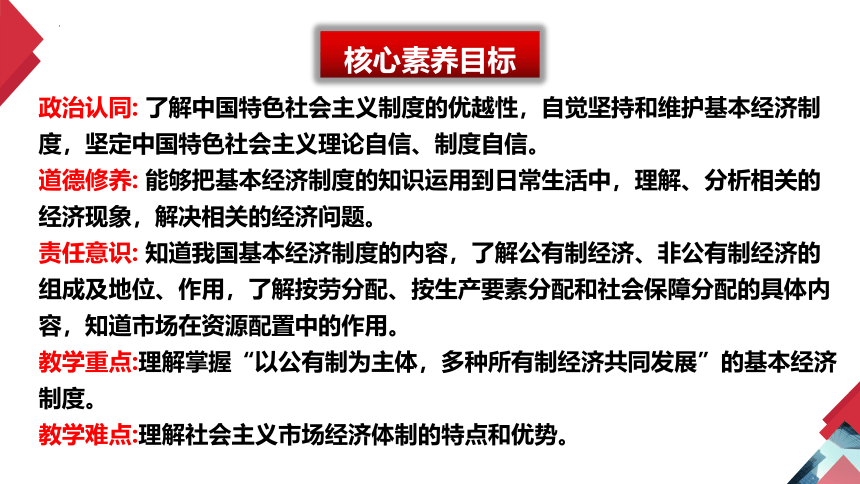 核心素养目标

政治认同: 了解中国特色社会主义制度的优越性，自觉坚持和维护基本经济制度，坚定中国特色社会主义理论自信、制度自信。

道德修养: 能够把基本经济制度的知识运用到日常生活中，理解、分析相关的经济现象，解决相关的经济问题。

责任意识: 知道我国基本经济制度的内容，了解公有制经济、非公有制经济的组成及地位、作用，了解按劳分配、按生产要素分配和社会保障分配的具体内容，知道市场在资源配置中的作用。

教学重点:理解掌握“以公有制为主体，多种所有制经济共同发展”的基本经济制度。

教学难点:理解社会主义市场经济体制的特点和优势。